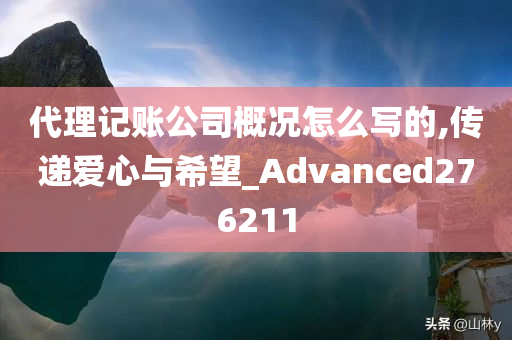 代理记账公司概况怎么写的,传递爱心与希望_Advanced276211

头条 @山林y